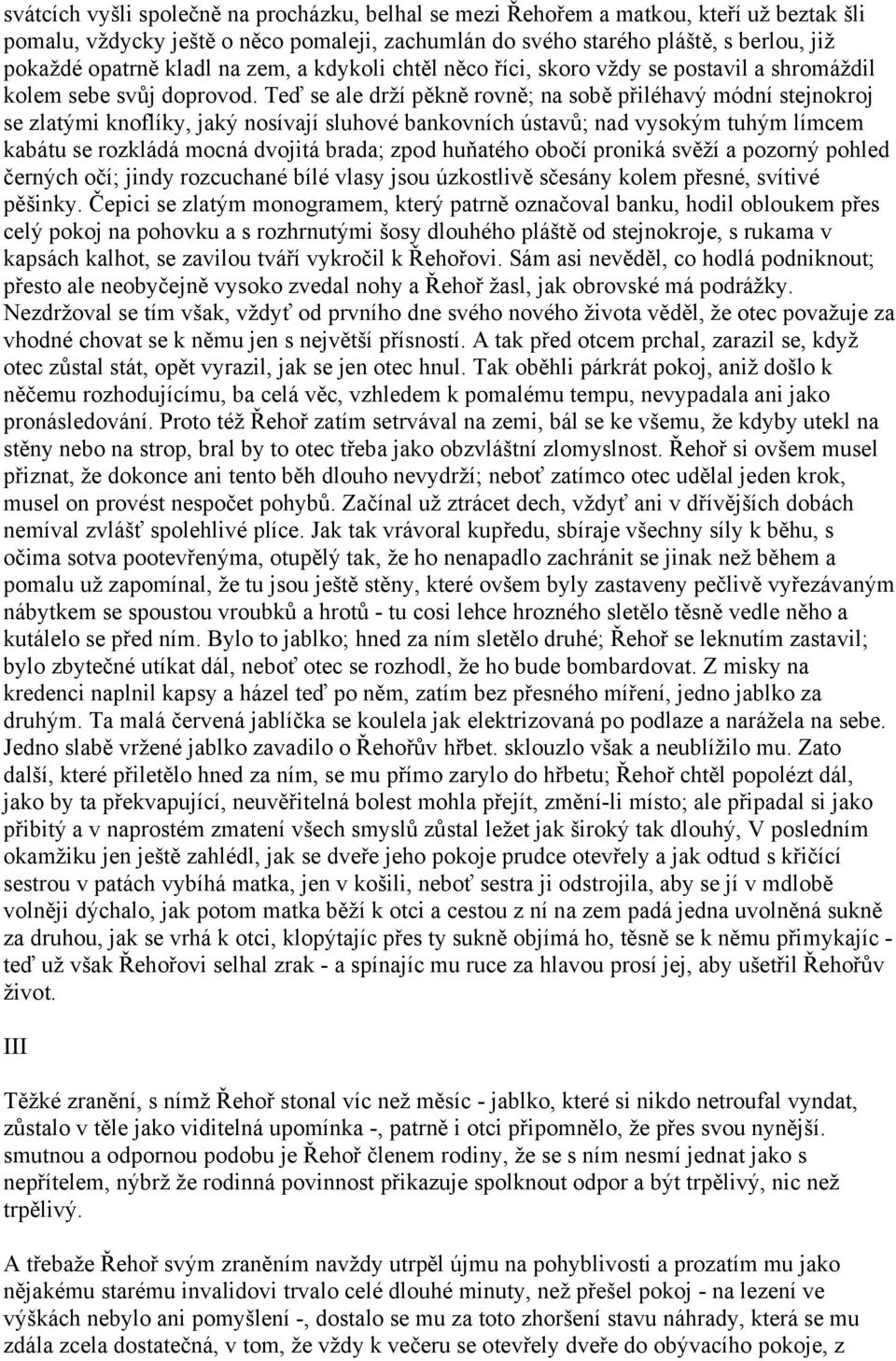 svátcích vyšli společně na procházku, belhal se mezi Řehořem a matkou, kteří už beztak šli pomalu, vždycky ještě o něco pomaleji, zachumlán do svého starého pláště, s berlou, již pokaždé opatrně kladl na zem, a kdykoli chtěl něco říci, skoro vždy se postavil a shromáždil kolem sebe svůj doprovod. Teď se ale drží pěkně rovně; na sobě přiléhavý módní stejnokroj se zlatými knoflíky, jaký nosívají sluhové bankovních ústavů; nad vysokým tuhým límcem kabátu se rozkládá mocná dvojitá brada; zpod huňatého obočí proniká svěží a pozorný pohled černých očí; jindy rozcuchané bílé vlasy jsou úzkostlivě sčesány kolem přesné, svítivé pěšinky. Čepici se zlatým monogramem, který patrně označoval banku, hodil obloukem přes celý pokoj na pohovku a s rozhrnutými šosy dlouhého pláště od stejnokroje, s rukama v kapsách kalhot, se zavilou tváří vykročil k Řehořovi. Sám asi nevěděl, co hodlá podniknout; přesto ale neobyčejně vysoko zvedal nohy a Řehoř žasl, jak obrovské má podrážky. Nezdržoval se tím však, vždyť od prvního dne svého nového života věděl, že otec považuje za vhodné chovat se k němu jen s největší přísností. A tak před otcem prchal, zarazil se, když otec zůstal stát, opět vyrazil, jak se jen otec hnul. Tak oběhli párkrát pokoj, aniž došlo k něčemu rozhodujícímu, ba celá věc, vzhledem k pomalému tempu, nevypadala ani jako pronásledování. Proto též Řehoř zatím setrvával na zemi, bál se ke všemu, že kdyby utekl na stěny nebo na strop, bral by to otec třeba jako obzvláštní zlomyslnost. Řehoř si ovšem musel přiznat, že dokonce ani tento běh dlouho nevydrží; neboť zatímco otec udělal jeden krok, musel on provést nespočet pohybů. Začínal už ztrácet dech, vždyť ani v dřívějších dobách nemíval zvlášť spolehlivé plíce. Jak tak vrávoral kupředu, sbíraje všechny síly k běhu, s očima sotva pootevřenýma, otupělý tak, že ho nenapadlo zachránit se jinak než během a pomalu už zapomínal, že tu jsou ještě stěny, které ovšem byly zastaveny pečlivě vyřezávaným nábytkem se spoustou vroubků a hrotů - tu cosi lehce hrozného sletělo těsně vedle něho a kutálelo se před ním. Bylo to jablko; hned za ním sletělo druhé; Řehoř se leknutím zastavil; bylo zbytečné utíkat dál, neboť otec se rozhodl, že ho bude bombardovat. Z misky na kredenci naplnil kapsy a házel teď po něm, zatím bez přesného míření, jedno jablko za druhým. Ta malá červená jablíčka se koulela jak elektrizovaná po podlaze a narážela na sebe. Jedno slabě vržené jablko zavadilo o Řehořův hřbet. sklouzlo však a neublížilo mu. Zato další, které přiletělo hned za ním, se mu přímo zarylo do hřbetu; Řehoř chtěl popolézt dál, jako by ta překvapující, neuvěřitelná bolest mohla přejít, změní-li místo; ale připadal si jako přibitý a v naprostém zmatení všech smyslů zůstal ležet jak široký tak dlouhý, V posledním okamžiku jen ještě zahlédl, jak se dveře jeho pokoje prudce otevřely a jak odtud s křičící sestrou v patách vybíhá matka, jen v košili, neboť sestra ji odstrojila, aby se jí v mdlobě volněji dýchalo, jak potom matka běží k otci a cestou z ní na zem padá jedna uvolněná sukně za druhou, jak se vrhá k otci, klopýtajíc přes ty sukně objímá ho, těsně se k němu přimykajíc - teď už však Řehořovi selhal zrak - a spínajíc mu ruce za hlavou prosí jej, aby ušetřil Řehořův život.

III

Těžké zranění, s nímž Řehoř stonal víc než měsíc - jablko, které si nikdo netroufal vyndat, zůstalo v těle jako viditelná upomínka -, patrně i otci připomnělo, že přes svou nynější. smutnou a odpornou podobu je Řehoř členem rodiny, že se s ním nesmí jednat jako s nepřítelem, nýbrž že rodinná povinnost přikazuje spolknout odpor a být trpělivý, nic než trpělivý.

A třebaže Řehoř svým zraněním navždy utrpěl újmu na pohyblivosti a prozatím mu jako nějakému starému invalidovi trvalo celé dlouhé minuty, než přešel pokoj - na lezení ve výškách nebylo ani pomyšlení -, dostalo se mu za toto zhoršení stavu náhrady, která se mu zdála zcela dostatečná, v tom, že vždy k večeru se otevřely dveře do obývacího pokoje, z